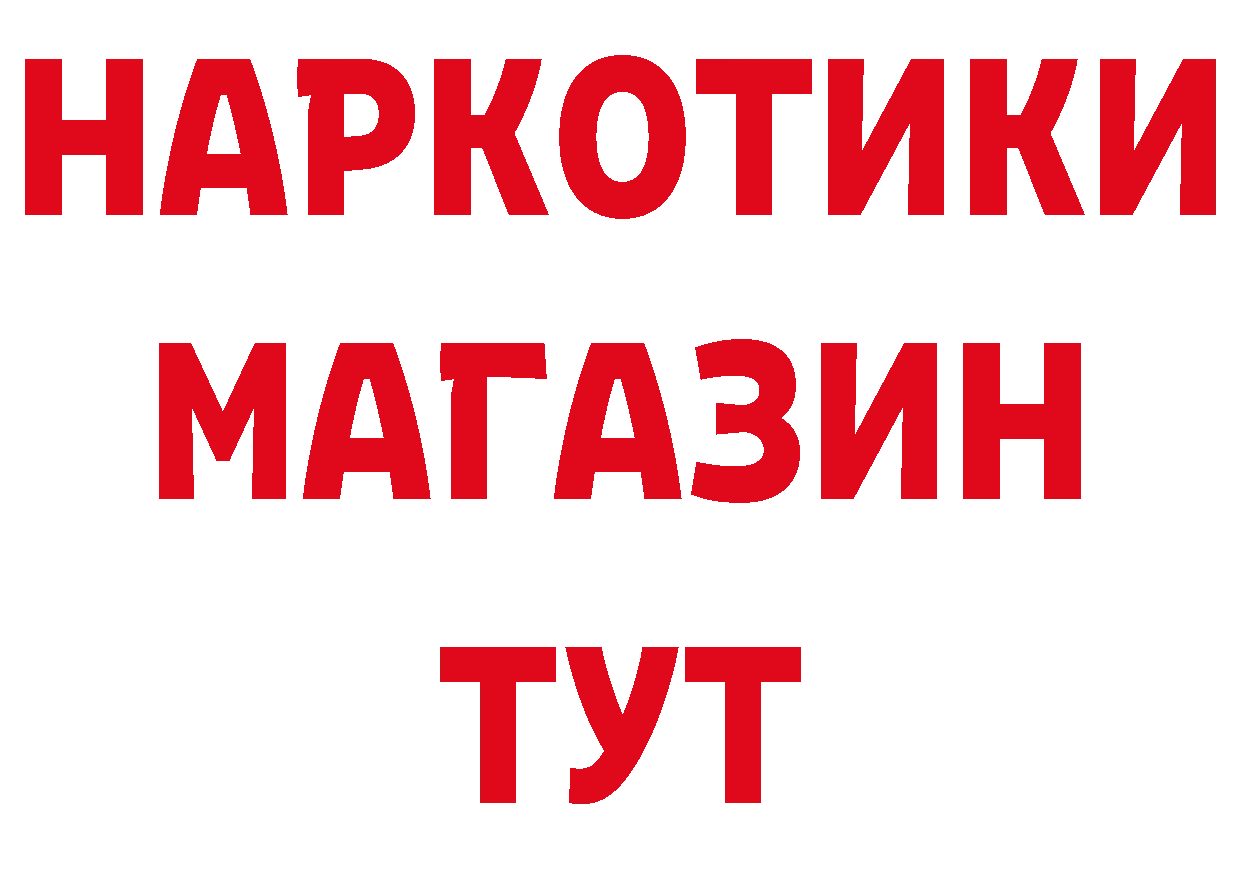 НАРКОТИКИ
МАГАЗИН
ТУТ